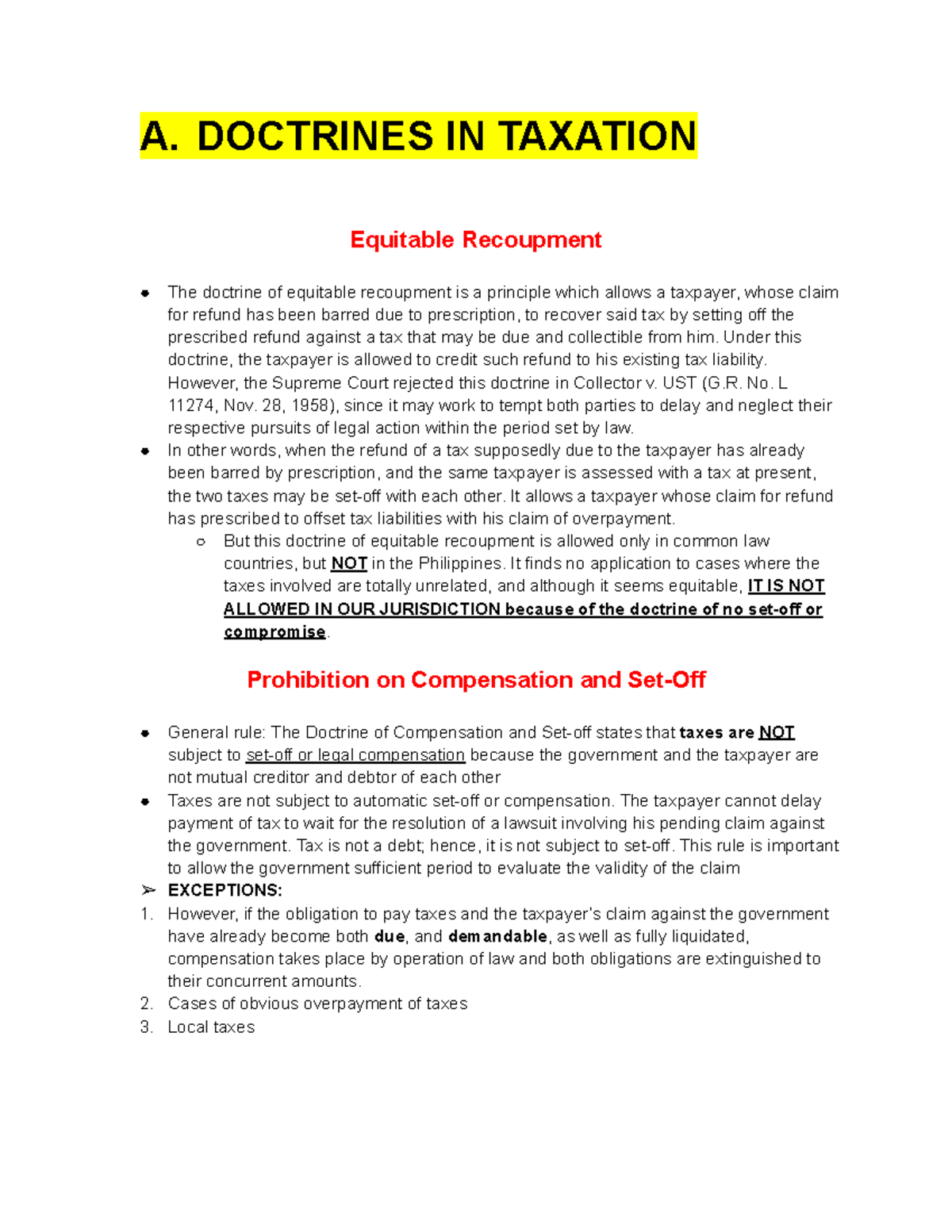 A. DOCTRINES IN TAXATION

Equitable Recoupment

• The doctrine of equitable recoupment is a principle which allows a taxpayer, whose claim for refund has been barred due to prescription, to recover said tax by setting off the prescribed refund against a tax that may be due and collectible from him. Under this doctrine, the taxpayer is allowed to credit such refund to his existing tax liability. However, the Supreme Court rejected this doctrine in Collector v. UST (G.R. No. L 11274, Nov. 28, 1958), since it may work to tempt both parties to delay and neglect their respective pursuits of legal action within the period set by law.
• In other words, when the refund of a tax supposedly due to the taxpayer has already been barred by prescription, and the same taxpayer is assessed with a tax at present, the two taxes may be set-off with each other. It allows a taxpayer whose claim for refund has prescribed to offset tax liabilities with his claim of overpayment.
○ But this doctrine of equitable recoupment is allowed only in common law countries, but NOT in the Philippines. It finds no application to cases where the taxes involved are totally unrelated, and although it seems equitable, IT IS NOT ALLOWED IN OUR JURISDICTION because of the doctrine of no set-off or compromise.

Prohibition on Compensation and Set-Off

• General rule: The Doctrine of Compensation and Set-off states that taxes are NOT subject to set-off or legal compensation because the government and the taxpayer are not mutual creditor and debtor of each other
• Taxes are not subject to automatic set-off or compensation. The taxpayer cannot delay payment of tax to wait for the resolution of a lawsuit involving his pending claim against the government. Tax is not a debt; hence, it is not subject to set-off. This rule is important to allow the government sufficient period to evaluate the validity of the claim
➢ EXCEPTIONS:
1. However, if the obligation to pay taxes and the taxpayer's claim against the government have already become both due, and demandable, as well as fully liquidated, compensation takes place by operation of law and both obligations are extinguished to their concurrent amounts.
2. Cases of obvious overpayment of taxes
3. Local taxes